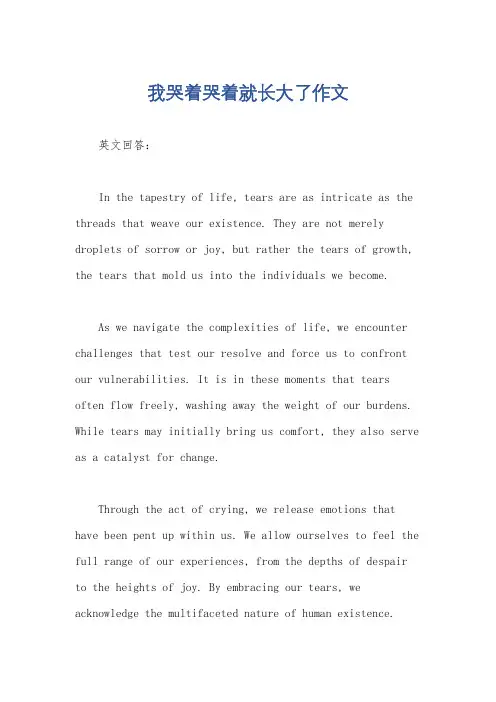 我哭着哭着就长大了作文

英文回答：

In the tapestry of life, tears are as intricate as the threads that weave our existence. They are not merely droplets of sorrow or joy, but rather the tears of growth, the tears that mold us into the individuals we become.

As we navigate the complexities of life, we encounter challenges that test our resolve and force us to confront our vulnerabilities. It is in these moments that tears often flow freely, washing away the weight of our burdens. While tears may initially bring us comfort, they also serve as a catalyst for change.

Through the act of crying, we release emotions that have been pent up within us. We allow ourselves to feel the full range of our experiences, from the depths of despair to the heights of joy. By embracing our tears, we acknowledge the multifaceted nature of human existence.